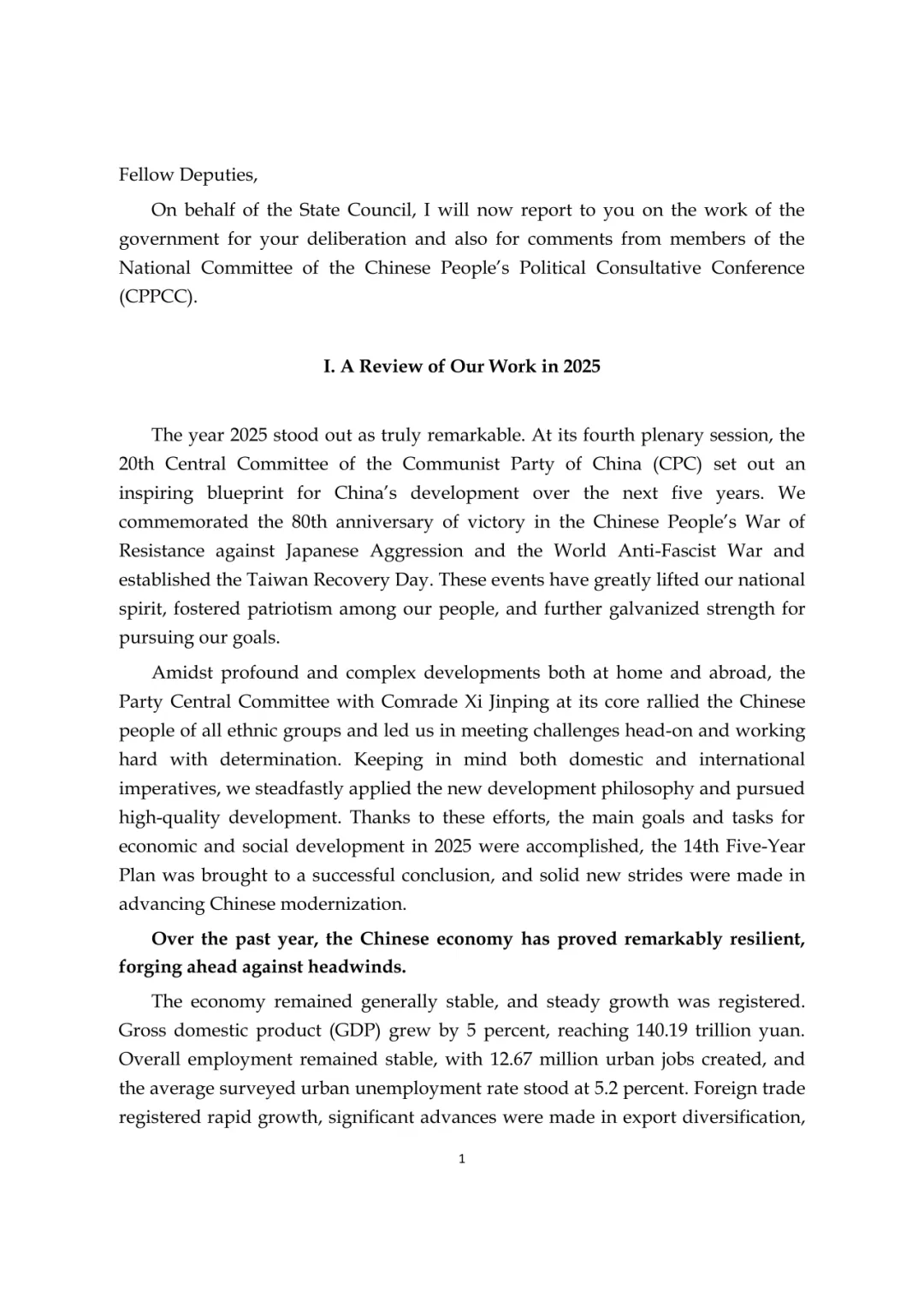 Fellow Deputies,

On behalf of the State Council, I will now report to you on the work of the government for your deliberation and also for comments from members of the National Committee of the Chinese People's Political Consultative Conference (CPPCC).

I. A Review of Our Work in 2025

The year 2025 stood out as truly remarkable. At its fourth plenary session, the 20th Central Committee of the Communist Party of China (CPC) set out an inspiring blueprint for China's development over the next five years. We commemorated the 80th anniversary of victory in the Chinese People's War of Resistance against Japanese Aggression and the World Anti-Fascist War and established the Taiwan Recovery Day. These events have greatly lifted our national spirit, fostered patriotism among our people, and further galvanized strength for pursuing our goals.

Amidst profound and complex developments both at home and abroad, the Party Central Committee with Comrade Xi Jinping at its core rallied the Chinese people of all ethnic groups and led us in meeting challenges head-on and working hard with determination. Keeping in mind both domestic and international imperatives, we steadfastly applied the new development philosophy and pursued high-quality development. Thanks to these efforts, the main goals and tasks for economic and social development in 2025 were accomplished, the 14th Five-Year Plan was brought to a successful conclusion, and solid new strides were made in advancing Chinese modernization.

Over the past year, the Chinese economy has proved remarkably resilient, forging ahead against headwinds.

The economy remained generally stable, and steady growth was registered. Gross domestic product (GDP) grew by 5 percent, reaching 140.19 trillion yuan. Overall employment remained stable, with 12.67 million urban jobs created, and the average surveyed urban unemployment rate stood at 5.2 percent. Foreign trade registered rapid growth, significant advances were made in export diversification,

1